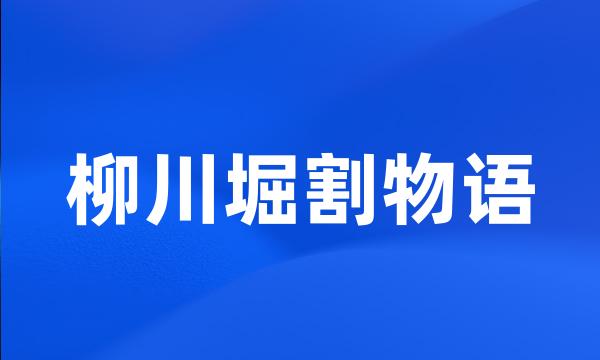 柳川堀割物语